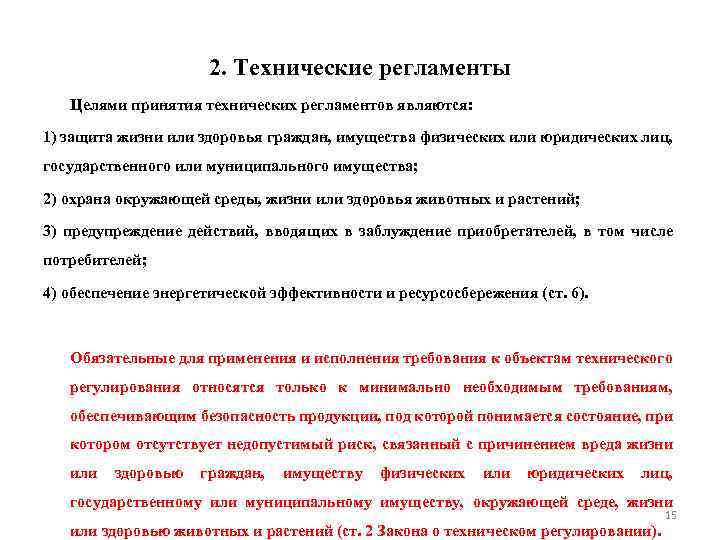 2. Технические регламенты

Целями принятия технических регламентов являются:

1) защита жизни или здоровья граждан, имущества физических или юридических лиц, государственного или муниципального имущества;

2) охрана окружающей среды, жизни или здоровья животных и растений;

3) предупреждение действий, вводящих в заблуждение приобретателей, в том числе потребителей;

4) обеспечение энергетической эффективности и ресурсосбережения (ст. 6).

Обязательные для применения и исполнения требования к объектам технического регулирования относятся только к минимально необходимым требованиям, обеспечивающим безопасность продукции, под которой понимается состояние, при котором отсутствует недопустимый риск, связанный с причинением вреда жизни или здоровью граждан, имуществу физических или юридических лиц, государственному или муниципальному имуществу, окружающей среде, жизни или здоровью животных и растений (ст. 2 Закона о техническом регулировании).

15